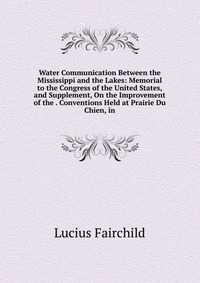 Water Communication Between the Mississippi and the Lakes: Memorial to the Congress of the United States, and Supplement, On the Improvement of the . Conventions Held at Prairie Du Chien, in

Lucius Fairchild